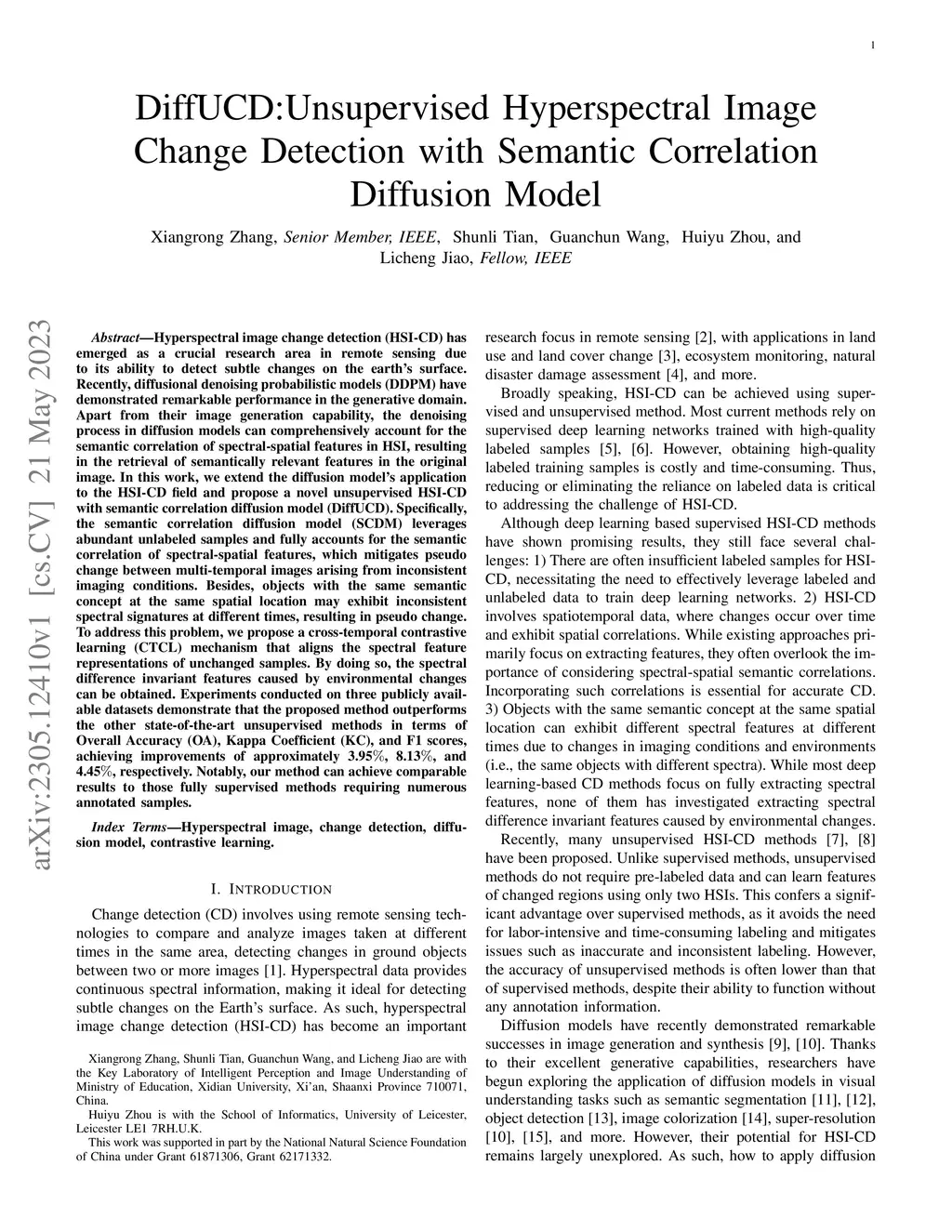 1

DiffUCD:Unsupervised Hyperspectral Image Change Detection with Semantic Correlation Diffusion Model

Xiangrong Zhang, Senior Member, IEEE, Shunli Tian, Guanchun Wang, Huiyu Zhou, and Licheng Jiao, Fellow, IEEE

arXiv:2305.12410v1 [cs.CV] 21 May 2023

Abstract—Hyperspectral image change detection (HSI-CD) has emerged as a crucial research area in remote sensing due to its ability to detect subtle changes on the earth's surface. Recently, diffusional denoising probabilistic models (DDPM) have demonstrated remarkable performance in the generative domain. Apart from their image generation capability, the denoising process in diffusion models can comprehensively account for the semantic correlation of spectral-spatial features in HSI, resulting in the retrieval of semantically relevant features in the original image. In this work, we extend the diffusion model's application to the HSI-CD field and propose a novel unsupervised HSI-CD with semantic correlation diffusion model (DiffUCD). Specifically, the semantic correlation diffusion model (SCDM) leverages abundant unlabeled samples and fully accounts for the semantic correlation of spectral-spatial features, which mitigates pseudo change between multi-temporal images arising from inconsistent imaging conditions. Besides, objects with the same semantic concept at the same spatial location may exhibit inconsistent spectral signatures at different times, resulting in pseudo change. To address this problem, we propose a cross-temporal contrastive learning (CTCL) mechanism that aligns the spectral feature representations of unchanged samples. By doing so, the spectral difference invariant features caused by environmental changes can be obtained. Experiments conducted on three publicly available datasets demonstrate that the proposed method outperforms the other state-of-the-art unsupervised methods in terms of Overall Accuracy (OA), Kappa Coefficient (KC), and F1 scores, achieving improvements of approximately 3.95%, 8.13%, and 4.45%, respectively. Notably, our method can achieve comparable results to those fully supervised methods requiring numerous annotated samples.

Index Terms—Hyperspectral image, change detection, diffusion model, contrastive learning.

I. INTRODUCTION

Change detection (CD) involves using remote sensing technologies to compare and analyze images taken at different times in the same area, detecting changes in ground objects between two or more images [1]. Hyperspectral data provides continuous spectral information, making it ideal for detecting subtle changes on the Earth's surface. As such, hyperspectral image change detection (HSI-CD) has become an important

Xiangrong Zhang, Shunli Tian, Guanchun Wang, and Licheng Jiao are with the Key Laboratory of Intelligent Perception and Image Understanding of Ministry of Education, Xidian University, Xi'an, Shaanxi Province 710071, China.

Huiyu Zhou is with the School of Informatics, University of Leicester, Leicester LE1 7RH.U.K.

This work was supported in part by the National Natural Science Foundation of China under Grant 61871306, Grant 62171332.

research focus in remote sensing [2], with applications in land use and land cover change [3], ecosystem monitoring, natural disaster damage assessment [4], and more.

Broadly speaking, HSI-CD can be achieved using supervised and unsupervised method. Most current methods rely on supervised deep learning networks trained with high-quality labeled samples [5], [6]. However, obtaining high-quality labeled training samples is costly and time-consuming. Thus, reducing or eliminating the reliance on labeled data is critical to addressing the challenge of HSI-CD.

Although deep learning based supervised HSI-CD methods have shown promising results, they still face several challenges: 1) There are often insufficient labeled samples for HSI-CD, necessitating the need to effectively leverage labeled and unlabeled data to train deep learning networks. 2) HSI-CD involves spatiotemporal data, where changes occur over time and exhibit spatial correlations. While existing approaches primarily focus on extracting features, they often overlook the importance of considering spectral-spatial semantic correlations. Incorporating such correlations is essential for accurate CD. 3) Objects with the same semantic concept at the same spatial location can exhibit different spectral features at different times due to changes in imaging conditions and environments (i.e., the same objects with different spectra). While most deep learning-based CD methods focus on fully extracting spectral features, none of them has investigated extracting spectral difference invariant features caused by environmental changes.

Recently, many unsupervised HSI-CD methods [7], [8] have been proposed. Unlike supervised methods, unsupervised methods do not require pre-labeled data and can learn features of changed regions using only two HSIs. This confers a significant advantage over supervised methods, as it avoids the need for labor-intensive and time-consuming labeling and mitigates issues such as inaccurate and inconsistent labeling. However, the accuracy of unsupervised methods is often lower than that of supervised methods, despite their ability to function without any annotation information.

Diffusion models have recently demonstrated remarkable successes in image generation and synthesis [9], [10]. Thanks to their excellent generative capabilities, researchers have begun exploring the application of diffusion models in visual understanding tasks such as semantic segmentation [11], [12], object detection [13], image colorization [14], super-resolution [10], [15], and more. However, their potential for HSI-CD remains largely unexplored. As such, how to apply diffusion